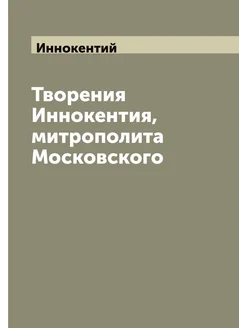 Иннокентий

Творения Иннокентия, митрополита Московского